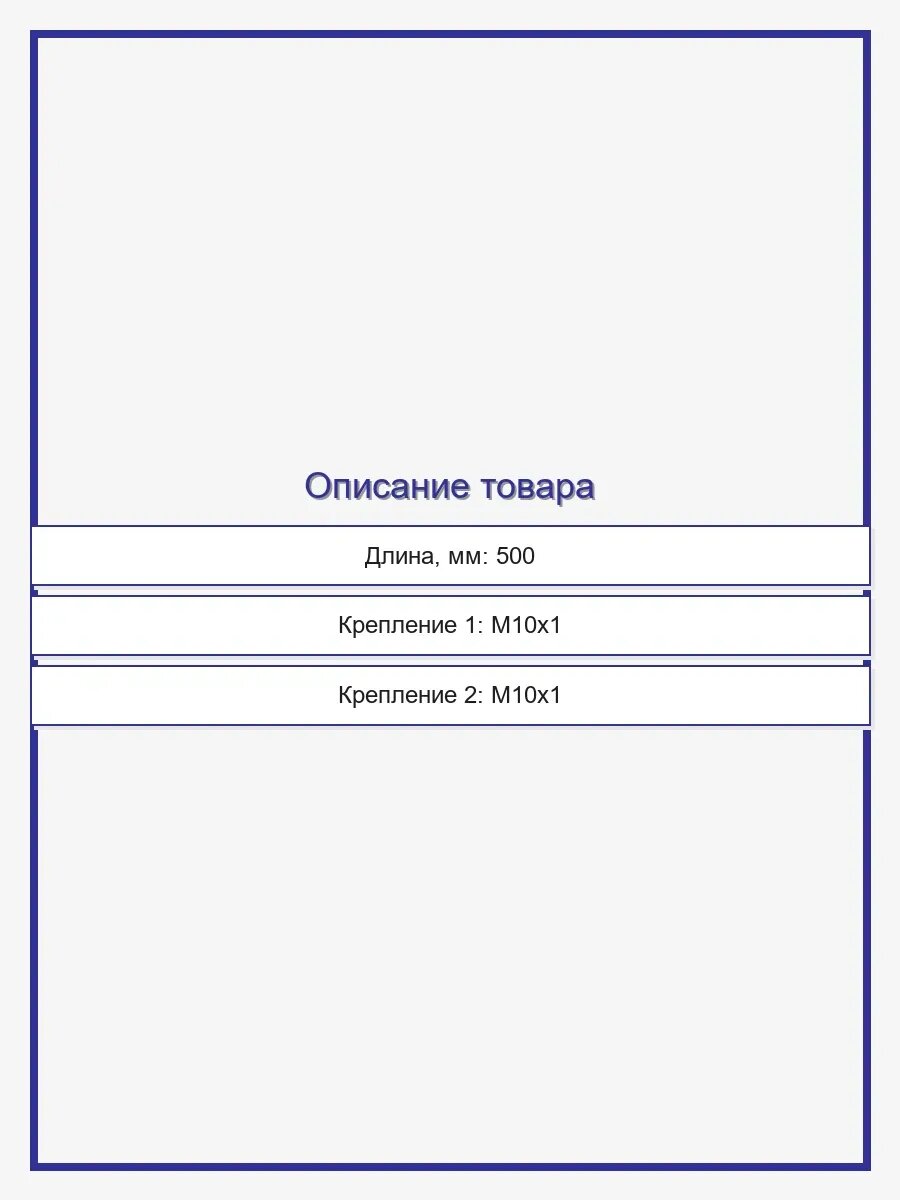 Описание товара

Длина, мм: 500

Крепление 1: M10x1

Крепление 2: M10x1